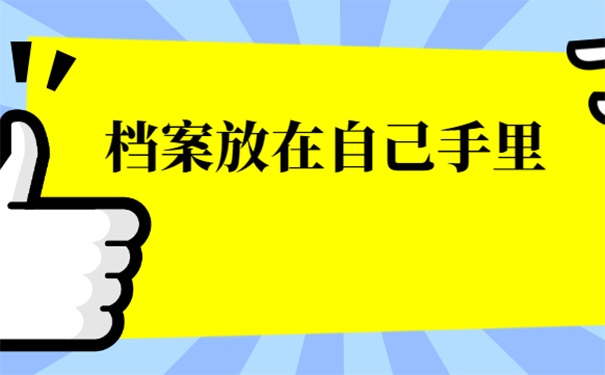 档案放在自己手里